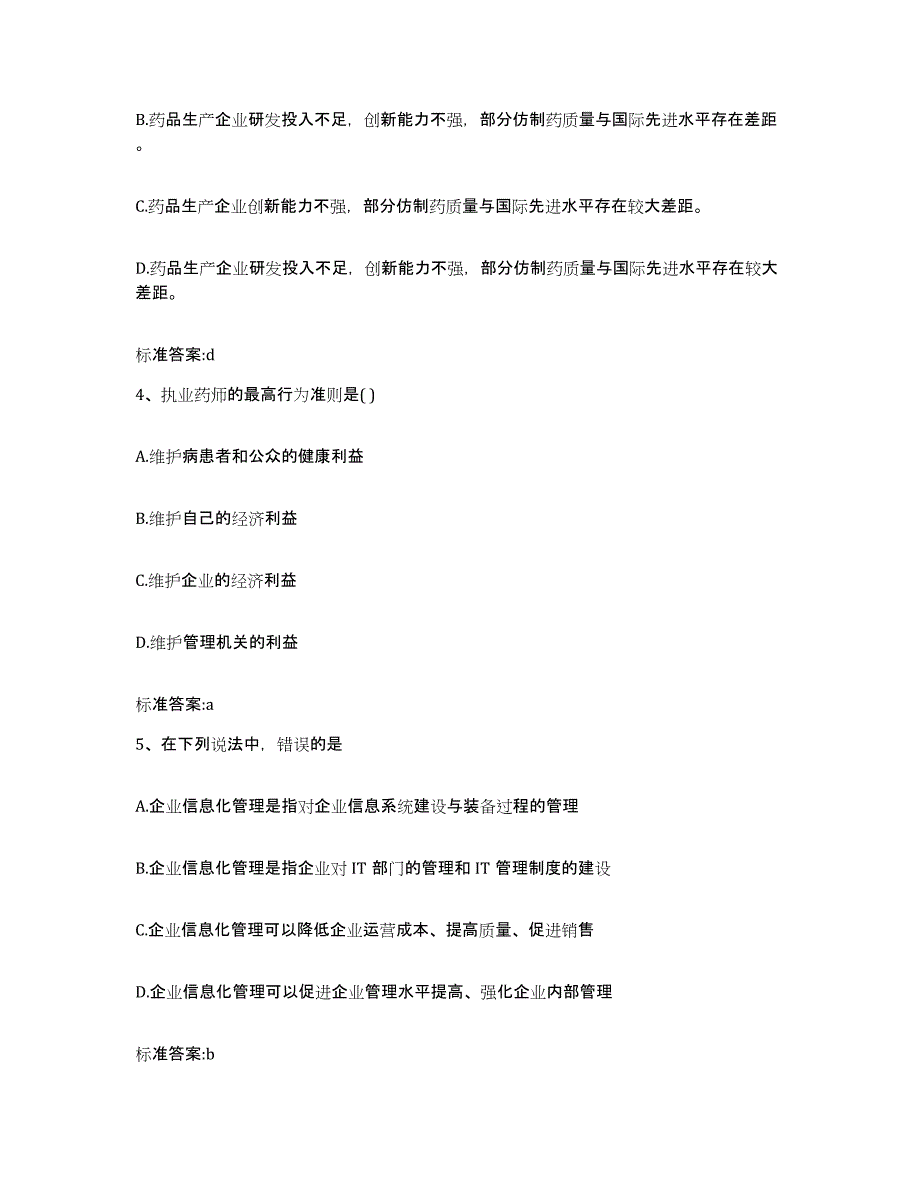 B.药品生产企业研发投入不足，创新能力不强，部分仿制药质量与国际先进水平存在差距。

C.药品生产企业创新能力不强，部分仿制药质量与国际先进水平存在较大差距。

D.药品生产企业研发投入不足，创新能力不强，部分仿制药质量与国际先进水平存在较大差距。

标准答案:d

4、执业药师的最高行为准则是( )

A.维护病患者和公众的健康利益

B.维护自己的经济利益

C.维护企业的经济利益

D.维护管理机关的利益

标准答案:a

5、在下列说法中，错误的是

A.企业信息化管理是指对企业信息系统建设与装备过程的管理

B.企业信息化管理是指企业对 IT 部门的管理和 IT 管理制度的建设

C.企业信息化管理可以降低企业运营成本、提高质量、促进销售

D.企业信息化管理可以促进企业管理水平提高、强化企业内部管理

标准答案:b